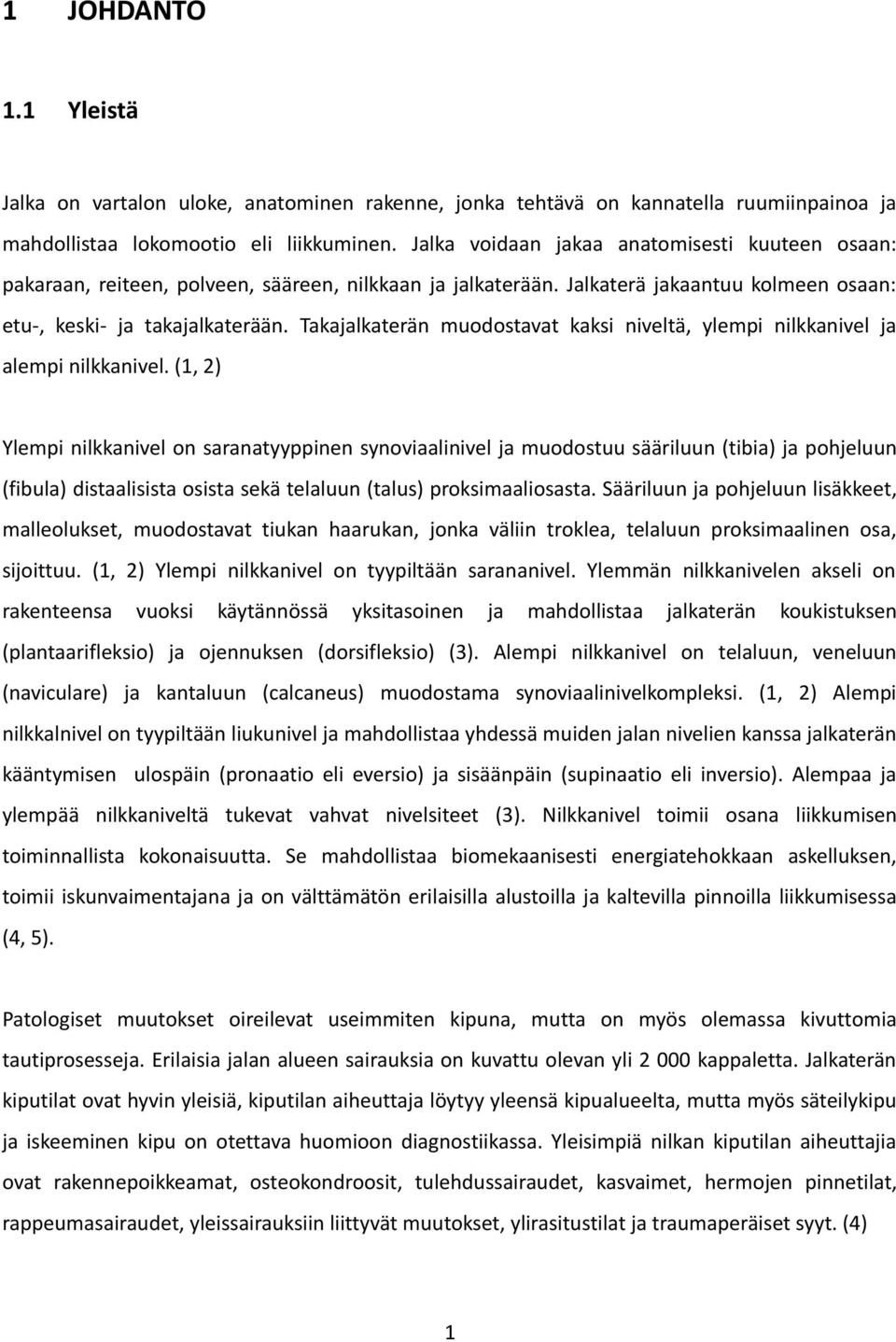 1 JOHDANTO

1.1 Yleistä

Jalka on vartalon uloke, anatominen rakenne, jonka tehtävä on kannatella ruumiinpainoa ja mahdollistaa lokomootio eli liikkuminen. Jalka voidaan jakaa anatomisesti kuuteen osaan: pakaraan, reiteen, polveen, sääreen, nilkkaan ja jalkaterään. Jalkaterä jakaantuu kolmeen osaan: etu-, keski- ja takajalkaterään. Takajalkaterän muodostavat kaksi niveltä, ylempi nilkkanivel ja alempi nilkkanivel. (1, 2)

Ylempi nilkkanivel on saranatyyppinen synoviaalinivel ja muodostuu sääriluun (tibia) ja pohjeluun (fibula) distaalisista osista sekä telaluun (talus) proksimaaliosasta. Sääriluun ja pohjeluun lisäkkeet, malleolukset, muodostavat tiukan haarukan, jonka väliin troklea, telaluun proksimaalinen osa, sijoittuu. (1, 2) Ylempi nilkkanivel on tyypiltään sarananivel. Ylemmän nilkkanivelen akseli on rakenteensa vuoksi käytännössä yksitasoinen ja mahdollistaa jalkaterän koukistuksen (plantaarifleksio) ja ojennuksen (dorsifleksio) (3). Alempi nilkkanivel on telaluun, veneluun (naviculare) ja kantaluun (calcaneus) muodostama synoviaalinivelkompleksi. (1, 2) Alempi nilkkalnivel on tyypiltään liukunivel ja mahdollistaa yhdessä muiden jalan nivelien kanssa jalkaterän kääntymisen ulospäin (pronaatio eli eversio) ja sisäänpäin (supinaatio eli inversio). Alempaa ja ylempää nilkkaniveltä tukevat vahvat nivelsiteet (3). Nilkkanivel toimii osana liikkumisen toiminnallista kokonaisuutta. Se mahdollistaa biomekaanisesti energiatehokkaan askelluksen, toimii iskunvaimentajana ja on välttämätön erilaisilla alustoilla ja kaltevilla pinnoilla liikkumisessa (4, 5).

Patologiset muutokset oireilevat useimmiten kipuna, mutta on myös olemassa kivuttomia tautiprosesseja. Erilaisia jalan alueen sairauksia on kuvattu olevan yli 2 000 kappaletta. Jalkaterän kiputilat ovat hyvin yleisiä, kiputilan aiheuttaja löytyy yleensä kipualueelta, mutta myös säteilykipu ja iskeeminen kipu on otettava huomioon diagnostiikassa. Yleisimpiä nilkan kiputilan aiheuttajia ovat rakennepoikkeamat, osteokondroosit, tulehdussairaudet, kasvaimet, hermojen pinnetilat, rappeumasairaudet, yleissairauksiin liittyvät muutokset, ylirasitustilat ja traumaperäiset syyt. (4)

1